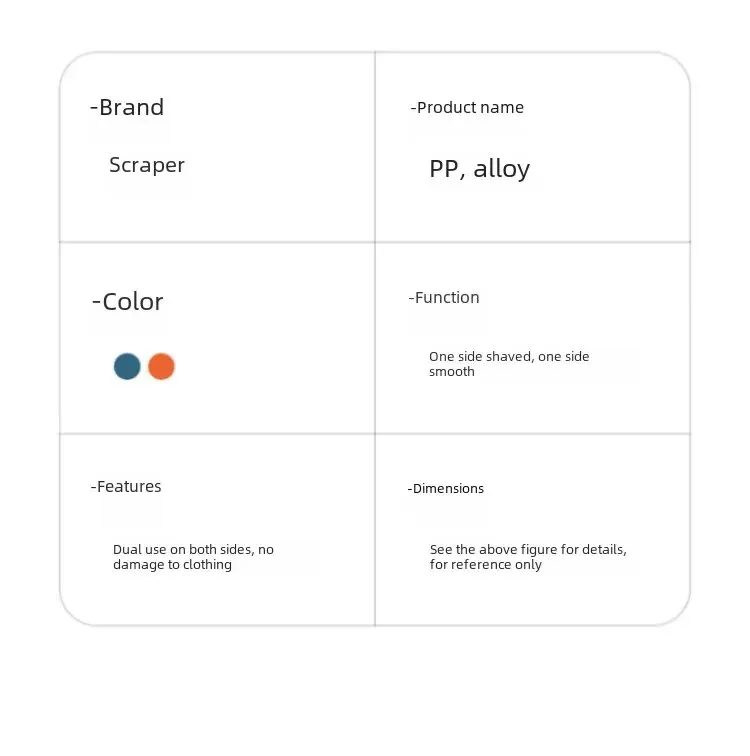 -Brand

Scraper

-Product name

PP, alloy

-Color

-Function

One side shaved, one side smooth

-Features

Dual use on both sides, no damage to clothing

-Dimensions

See the above figure for details, for reference only